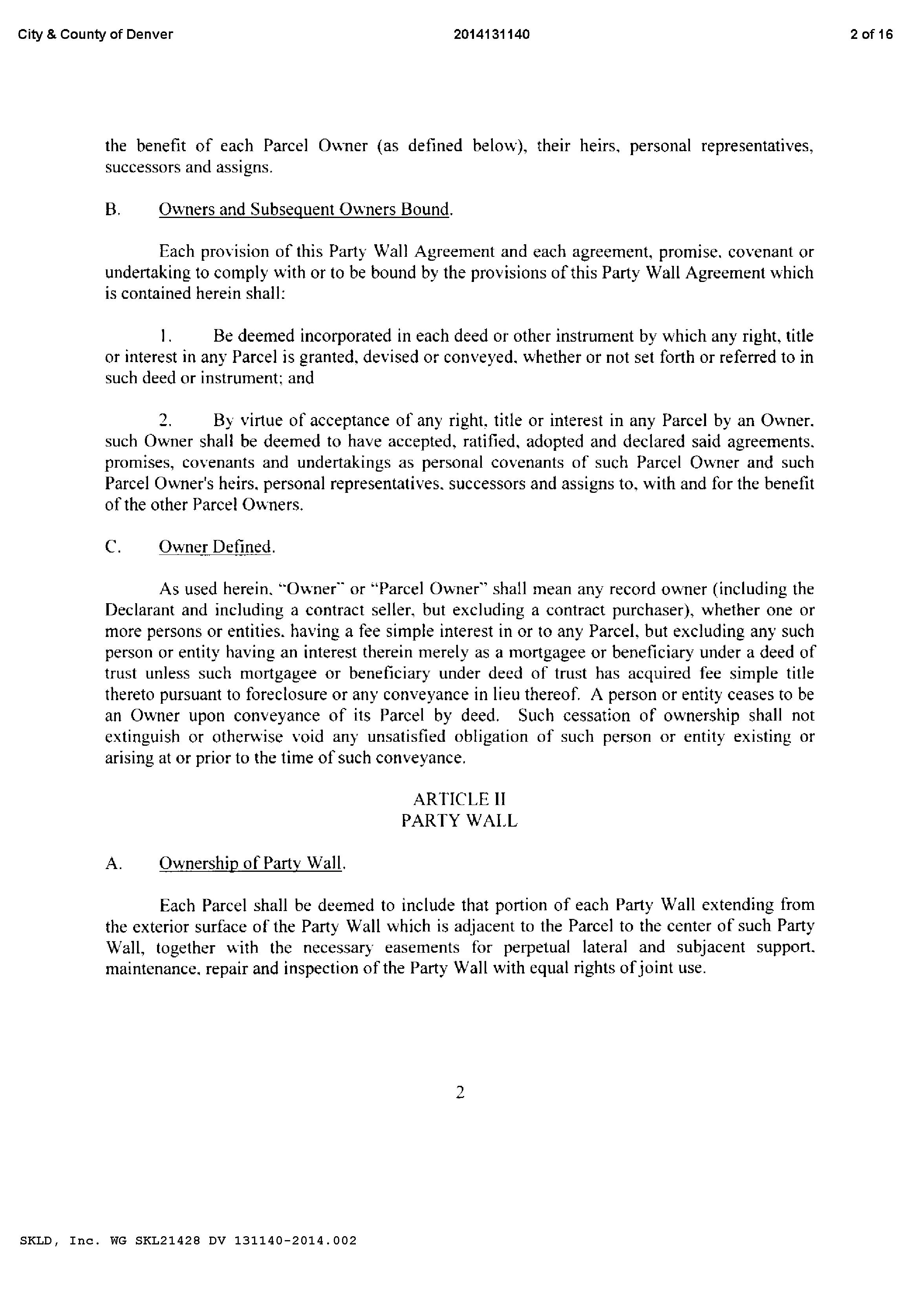 City & County of Denver 2014131140 2 of 16

the benefit of each Parcel Owner (as defined below), their heirs, personal representatives, successors and assigns.

B. Owners and Subsequent Owners Bound.

Each provision of this Party Wall Agreement and each agreement, promise, covenant or undertaking to comply with or to be bound by the provisions of this Party Wall Agreement which is contained herein shall:

1. Be deemed incorporated in each deed or other instrument by which any right, title or interest in any Parcel is granted, devised or conveyed, whether or not set forth or referred to in such deed or instrument; and

2. By virtue of acceptance of any right, title or interest in any Parcel by an Owner, such Owner shall be deemed to have accepted, ratified, adopted and declared said agreements, promises, covenants and undertakings as personal covenants of such Parcel Owner and such Parcel Owner's heirs, personal representatives, successors and assigns to, with and for the benefit of the other Parcel Owners.

C. Owner Defined.

As used herein, "Owner" or "Parcel Owner" shall mean any record owner (including the Declarant and including a contract seller, but excluding a contract purchaser), whether one or more persons or entities, having a fee simple interest in or to any Parcel, but excluding any such person or entity having an interest therein merely as a mortgagee or beneficiary under a deed of trust unless such mortgagee or beneficiary under deed of trust has acquired fee simple title thereto pursuant to foreclosure or any conveyance in lieu thereof. A person or entity ceases to be an Owner upon conveyance of its Parcel by deed. Such cessation of ownership shall not extinguish or otherwise void any unsatisfied obligation of such person or entity existing or arising at or prior to the time of such conveyance.

ARTICLE II
PARTY WALL

A. Ownership of Party Wall.

Each Parcel shall be deemed to include that portion of each Party Wall extending from the exterior surface of the Party Wall which is adjacent to the Parcel to the center of such Party Wall, together with the necessary easements for perpetual lateral and subjacent support, maintenance, repair and inspection of the Party Wall with equal rights of joint use.

2

SKLD, Inc. WG SKL21428 DV 131140-2014.002